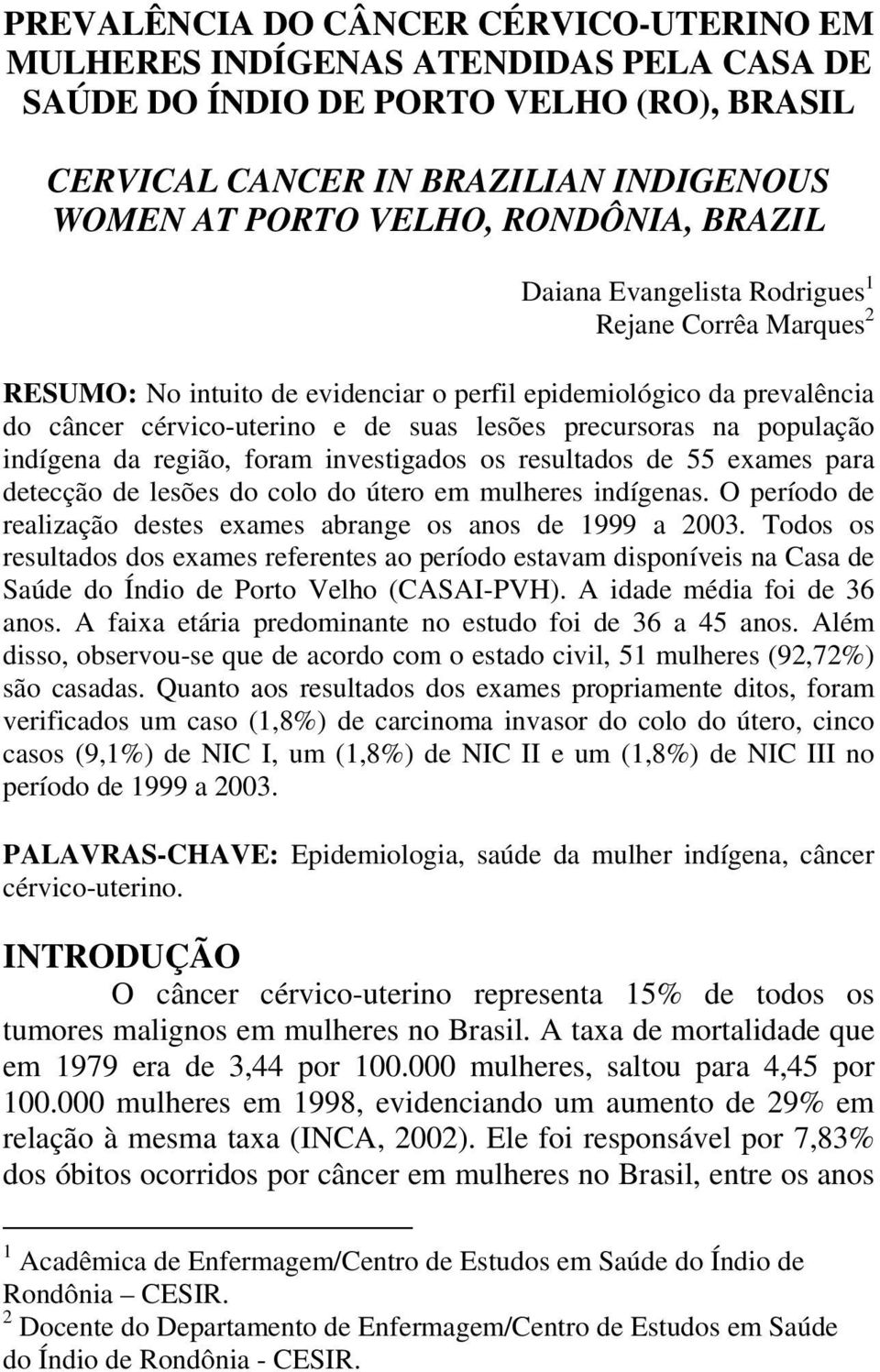 PREVALÊNCIA DO CÂNCER CÉRVICO-UTERINO EM MULHERES INDÍGENAS ATENDIDAS PELA CASA DE SAÚDE DO ÍNDIO DE PORTO VELHO (RO), BRASIL

CERVICAL CANCER IN BRAZILIAN INDIGENOUS WOMEN AT PORTO VELHO, RONDÔNIA, BRAZIL

Daiana Evangelista Rodrigues $^1$
Rejane Corrêa Marques $^2$

RESUMO: No intuito de evidenciar o perfil epidemiológico da prevalência do câncer cérvico-uterino e de suas lesões precursoras na população indígena da região, foram investigados os resultados de 55 exames para detecção de lesões do colo do útero em mulheres indígenas. O período de realização destes exames abrange os anos de 1999 a 2003. Todos os resultados dos exames referentes ao período estavam disponíveis na Casa de Saúde do Índio de Porto Velho (CASAI-PVH). A idade média foi de 36 anos. A faixa etária predominante no estudo foi de 36 a 45 anos. Além disso, observou-se que de acordo com o estado civil, 51 mulheres (92,72%) são casadas. Quanto aos resultados dos exames propriamente ditos, foram verificados um caso (1,8%) de carcinoma invasor do colo do útero, cinco casos (9,1%) de NIC I, um (1,8%) de NIC II e um (1,8%) de NIC III no período de 1999 a 2003.

PALAVRAS-CHAVE: Epidemiologia, saúde da mulher indígena, câncer cérvico-uterino.

INTRODUÇÃO

O câncer cérvico-uterino representa 15% de todos os tumores malignos em mulheres no Brasil. A taxa de mortalidade que em 1979 era de 3,44 por 100.000 mulheres, saltou para 4,45 por 100.000 mulheres em 1998, evidenciando um aumento de 29% em relação à mesma taxa (INCA, 2002). Ele foi responsável por 7,83% dos óbitos ocorridos por câncer em mulheres no Brasil, entre os anos

$^1$ Acadêmica de Enfermagem/Centro de Estudos em Saúde do Índio de Rondônia – CESIR.
$^2$ Docente do Departamento de Enfermagem/Centro de Estudos em Saúde do Índio de Rondônia - CESIR.